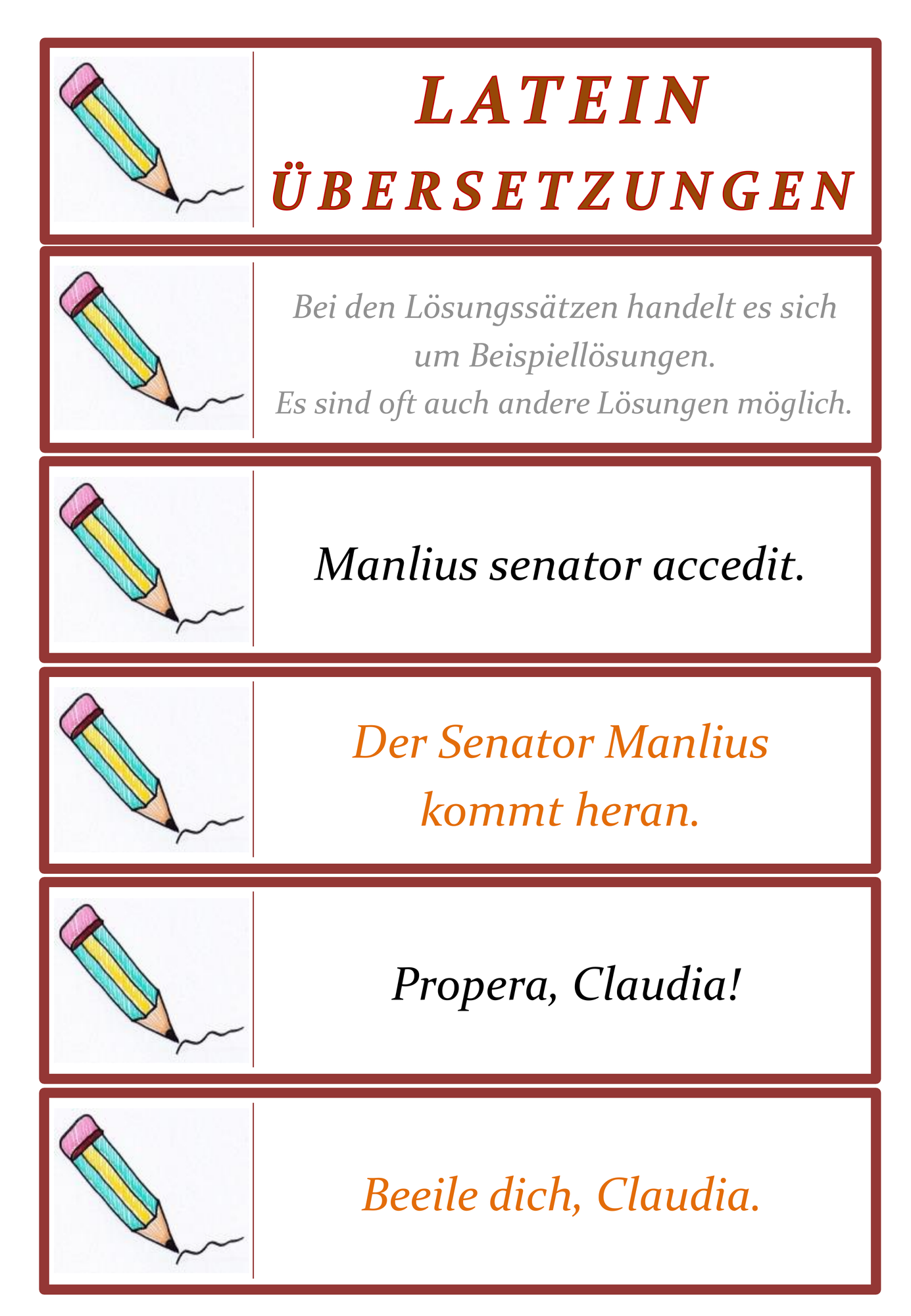 LATEIN
ÜBERSETZUNGEN

Bei den Lösungssätzen handelt es sich um Beispiellösungen.
Es sind oft auch andere Lösungen möglich.

Manlius senator accedit.

Der Senator Manlius kommt heran.

Propera, Claudia!

Beeile dich, Claudia.